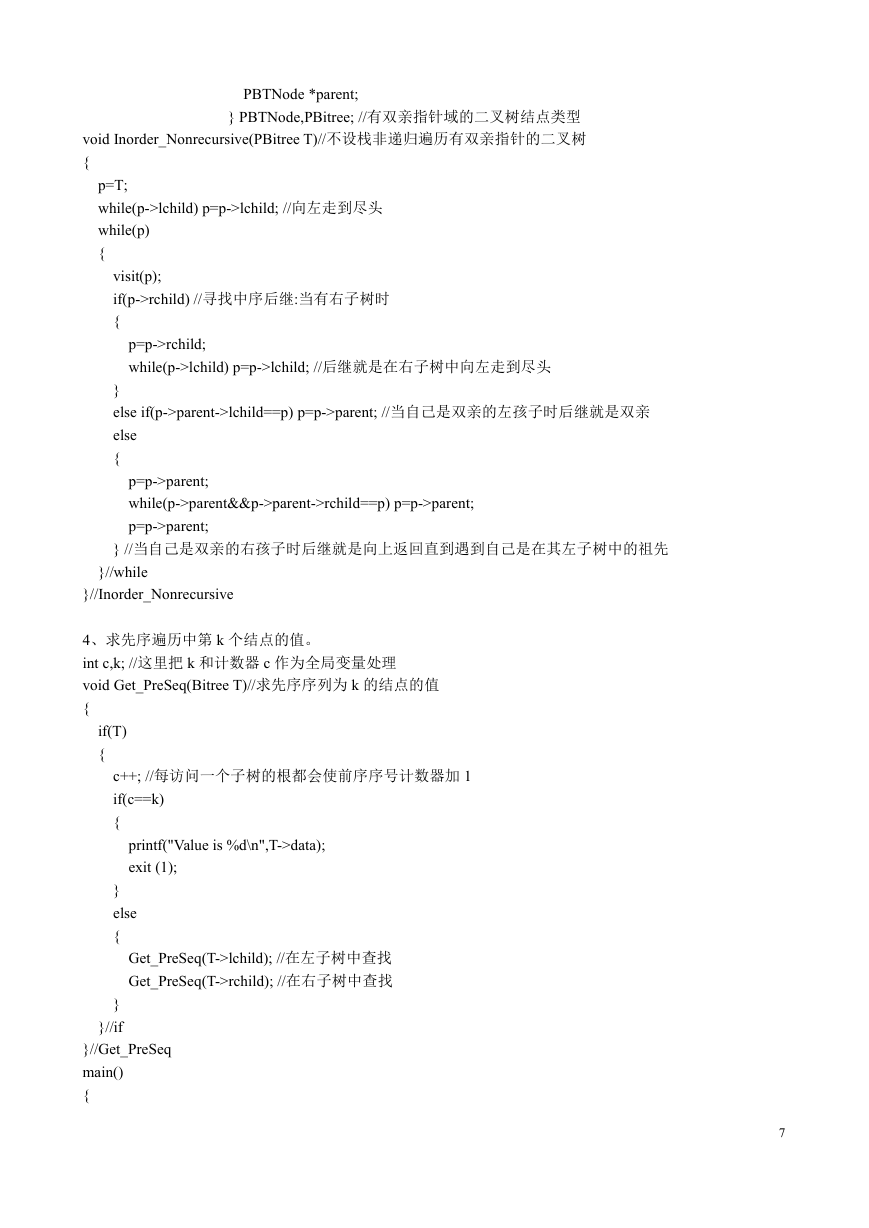 PBTNode *parent;
} PBTNode,PBitree; //有双亲指针域的二叉树结点类型
void Inorder_Nonrecursive(PBitree T)//不设栈非递归遍历有双亲指针的二叉树
{
p=T;
while(p->lchild) p=p->lchild; //向左走到尽头
while(p)
{
visit(p);
if(p->rchild) //寻找中序后继:当有右子树时
{
p=p->rchild;
while(p->lchild) p=p->lchild; //后继就是在右子树中向左走到尽头
}
else if(p->parent->lchild==p) p=p->parent; //当自己是双亲的左孩子时后继就是双亲
else
{
p=p->parent;
while(p->parent&&p->parent->rchild==p) p=p->parent;
p=p->parent;
} //当自己是双亲的右孩子时后继就是向上返回直到遇到自己是在其左子树中的祖先
}//while
}//Inorder_Nonrecursive

4、求先序遍历中第 k 个结点的值。
int c,k; //这里把 k 和计数器 c 作为全局变量处理
void Get_PreSeq(Bitree T)//求先序序列为 k 的结点的值
{
if(T)
{
c++; //每访问一个子树的根都会使前序序号计数器加 1
if(c==k)
{
printf("Value is %d\n",T->data);
exit (1);
}
else
{
Get_PreSeq(T->lchild); //在左子树中查找
Get_PreSeq(T->rchild); //在右子树中查找
}
}//if
}//Get_PreSeq
main()
{

7